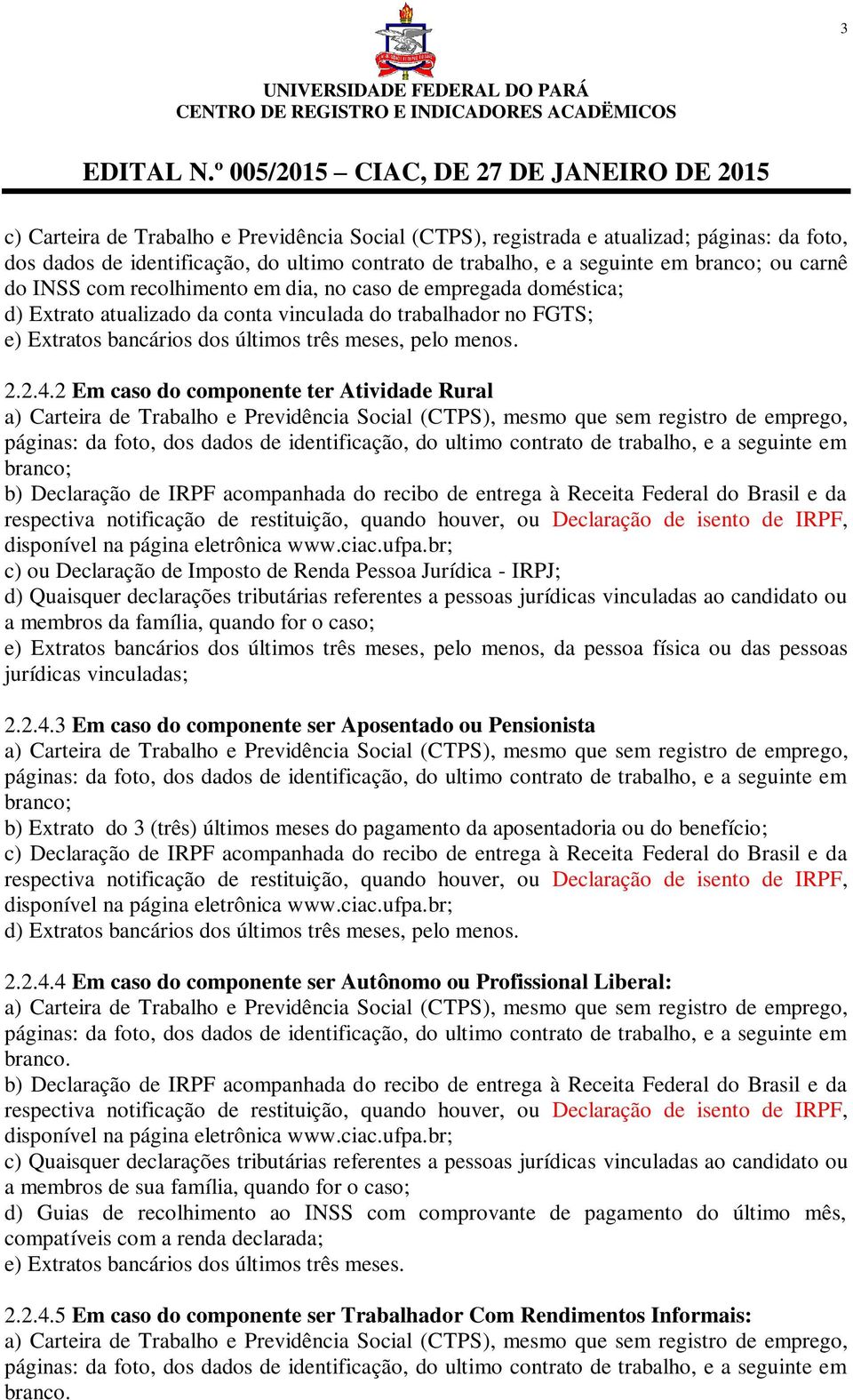 3

UNIVERSIDADE FEDERAL DO PARÁ
CENTRO DE REGISTRO E INDICADORES ACADËMICOS

EDITAL N.º 005/2015 – CIAC, DE 27 DE JANEIRO DE 2015

c) Carteira de Trabalho e Previdência Social (CTPS), registrada e atualizad; páginas: da foto, dos dados de identificação, do ultimo contrato de trabalho, e a seguinte em branco; ou carnê do INSS com recolhimento em dia, no caso de empregada doméstica;
d) Extrato atualizado da conta vinculada do trabalhador no FGTS;
e) Extratos bancários dos últimos três meses, pelo menos.

2.2.4.2 Em caso do componente ter Atividade Rural
a) Carteira de Trabalho e Previdência Social (CTPS), mesmo que sem registro de emprego, páginas: da foto, dos dados de identificação, do ultimo contrato de trabalho, e a seguinte em branco;
b) Declaração de IRPF acompanhada do recibo de entrega à Receita Federal do Brasil e da respectiva notificação de restituição, quando houver, ou Declaração de isento de IRPF, disponível na página eletrônica www.ciac.ufpa.br;
c) ou Declaração de Imposto de Renda Pessoa Jurídica - IRPJ;
d) Quaisquer declarações tributárias referentes a pessoas jurídicas vinculadas ao candidato ou a membros da família, quando for o caso;
e) Extratos bancários dos últimos três meses, pelo menos, da pessoa física ou das pessoas jurídicas vinculadas;

2.2.4.3 Em caso do componente ser Aposentado ou Pensionista
a) Carteira de Trabalho e Previdência Social (CTPS), mesmo que sem registro de emprego, páginas: da foto, dos dados de identificação, do ultimo contrato de trabalho, e a seguinte em branco;
b) Extrato do 3 (três) últimos meses do pagamento da aposentadoria ou do benefício;
c) Declaração de IRPF acompanhada do recibo de entrega à Receita Federal do Brasil e da respectiva notificação de restituição, quando houver, ou Declaração de isento de IRPF, disponível na página eletrônica www.ciac.ufpa.br;
d) Extratos bancários dos últimos três meses, pelo menos.

2.2.4.4 Em caso do componente ser Autônomo ou Profissional Liberal:
a) Carteira de Trabalho e Previdência Social (CTPS), mesmo que sem registro de emprego, páginas: da foto, dos dados de identificação, do ultimo contrato de trabalho, e a seguinte em branco.
b) Declaração de IRPF acompanhada do recibo de entrega à Receita Federal do Brasil e da respectiva notificação de restituição, quando houver, ou Declaração de isento de IRPF, disponível na página eletrônica www.ciac.ufpa.br;
c) Quaisquer declarações tributárias referentes a pessoas jurídicas vinculadas ao candidato ou a membros de sua família, quando for o caso;
d) Guias de recolhimento ao INSS com comprovante de pagamento do último mês, compatíveis com a renda declarada;
e) Extratos bancários dos últimos três meses.

2.2.4.5 Em caso do componente ser Trabalhador Com Rendimentos Informais:
a) Carteira de Trabalho e Previdência Social (CTPS), mesmo que sem registro de emprego, páginas: da foto, dos dados de identificação, do ultimo contrato de trabalho, e a seguinte em branco.